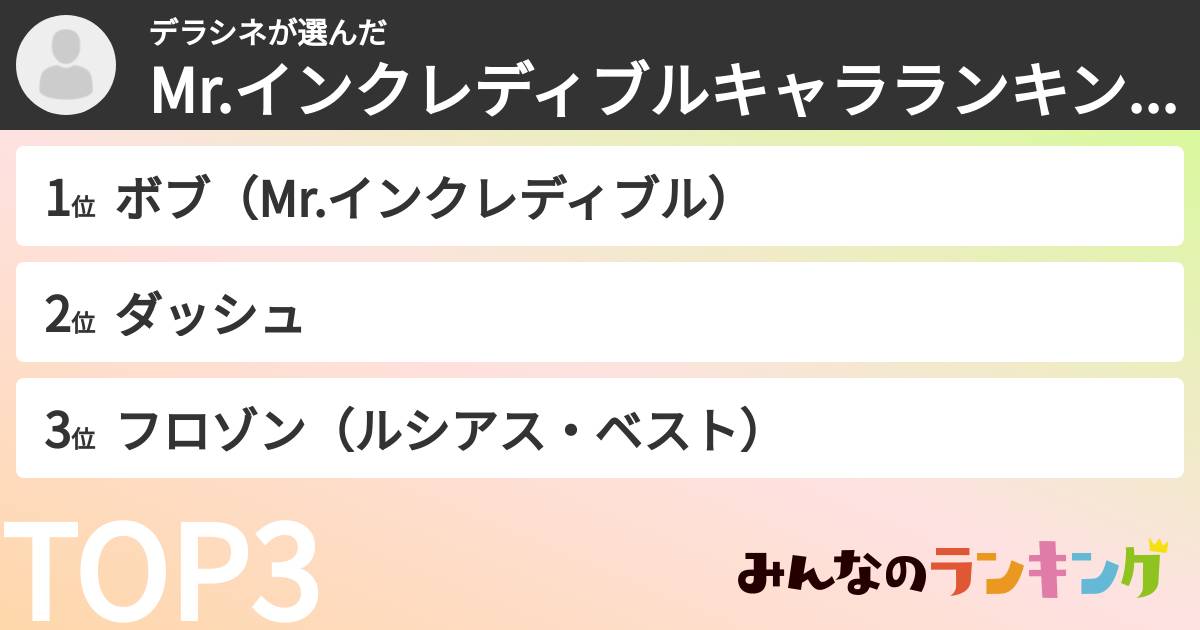 デラシネが選んだ
Mr.インクレディブルキャラランキン…

1位 ボブ（Mr.インクレディブル）

2位 ダッシュ

3位 フロゾン（ルシアス・ベスト）

TOP3

みんなのランキング